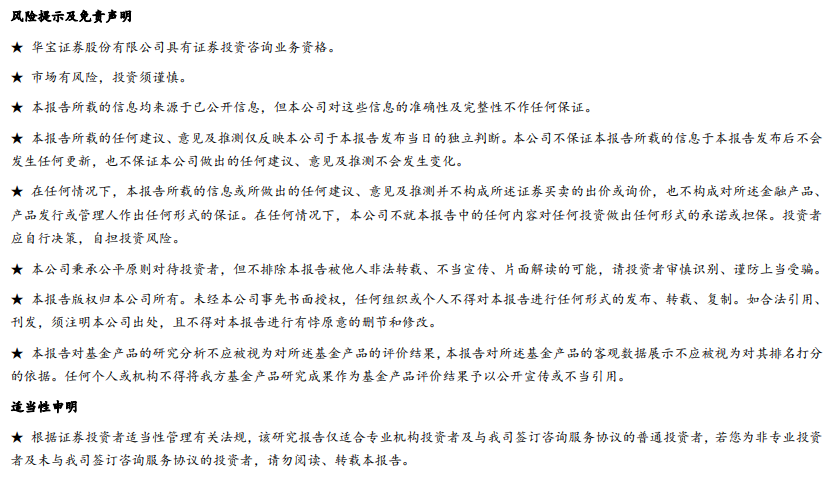 风险提示及免责声明

★ 华宝证券股份有限公司具有证券投资咨询业务资格。

★ 市场有风险，投资须谨慎。

★ 本报告所载的信息均来源于已公开信息，但本公司对这些信息的准确性及完整性不作任何保证。

★ 本报告所载的任何建议、意见及推测仅反映本公司于本报告发布当日的独立判断。本公司不保证本报告所载的信息于本报告发布后不会发生任何更新，也不保证本公司做出的任何建议、意见及推测不会发生变化。

★ 在任何情况下，本报告所载的信息或所做出的任何建议、意见及推测并不构成所述证券买卖的出价或询价，也不构成对所述金融产品、产品发行或管理人作出任何形式的保证。在任何情况下，本公司不就本报告中的任何内容对任何投资做出任何形式的承诺或担保。投资者应自行决策，自担投资风险。

★ 本公司秉承公平原则对待投资者，但不排除本报告被他人非法转载、不当宣传、片面解读的可能，请投资者审慎识别、谨防上当受骗。

★ 本报告版权归本公司所有。未经本公司事先书面授权，任何组织或个人不得对本报告进行任何形式的发布、转载、复制。如合法引用、刊发，须注明本公司出处，且不得对本报告进行有悖原意的删节和修改。

★ 本报告对基金产品的研究分析不应被视为对所述基金产品的评价结果，本报告对所述基金产品的客观数据展示不应被视为对其排名打分的依据。任何个人或机构不得将我方基金产品研究成果作为基金产品评价结果予以公开宣传或不当引用。

适当性申明

★ 根据证券投资者适当性管理有关法规，该研究报告仅适合专业机构投资者及与我司签订咨询服务协议的普通投资者，若您为非专业投资者及未与我司签订咨询服务协议的投资者，请勿阅读、转载本报告。